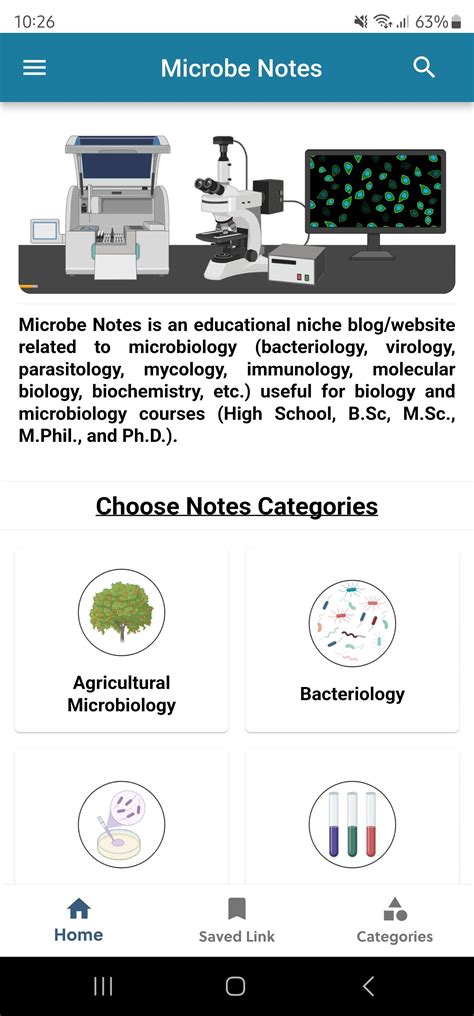 10:26 63%

Microbe Notes

Microbe Notes is an educational niche blog/website related to microbiology (bacteriology, virology, parasitology, mycology, immunology, molecular biology, biochemistry, etc.) useful for biology and microbiology courses (High School, B.Sc, M.Sc., M.Phil., and Ph.D.).

Choose Notes Categories

Agricultural Microbiology

Bacteriology

Home

Saved Link

Categories